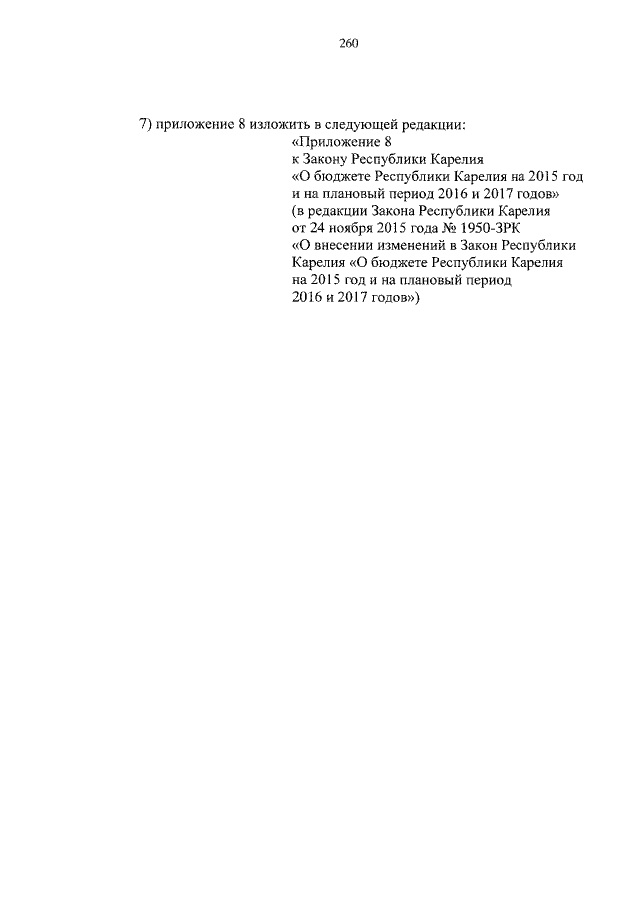 260

7) приложение 8 изложить в следующей редакции:

«Приложение 8
к Закону Республики Карелия
«О бюджете Республики Карелия на 2015 год
и на плановый период 2016 и 2017 годов»
(в редакции Закона Республики Карелия
от 24 ноября 2015 года № 1950-ЗРК
«О внесении изменений в Закон Республики
Карелия «О бюджете Республики Карелия
на 2015 год и на плановый период
2016 и 2017 годов»)